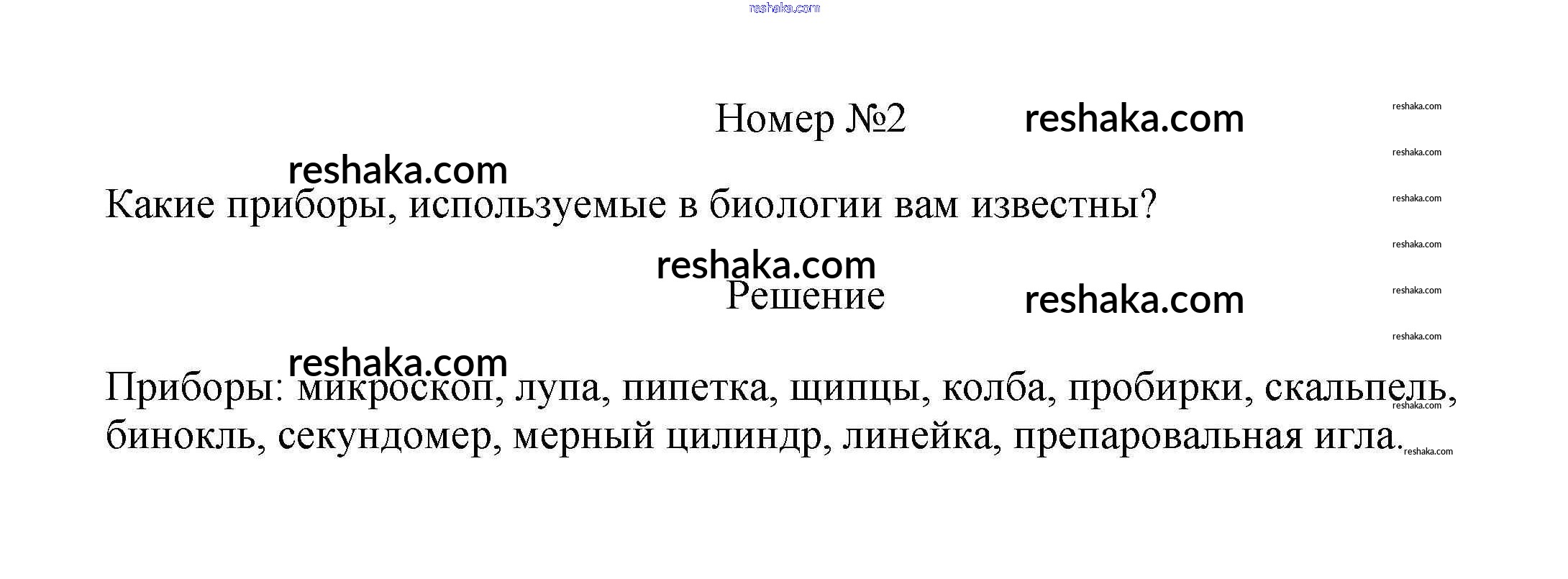 Номер №2

Какие приборы, используемые в биологии вам известны?

Решение

Приборы: микроскоп, лупа, пипетка, щипцы, колба, пробирки, скальпель, бинокль, секундомер, мерный цилиндр, линейка, препаровальная игла.

reshaka.com